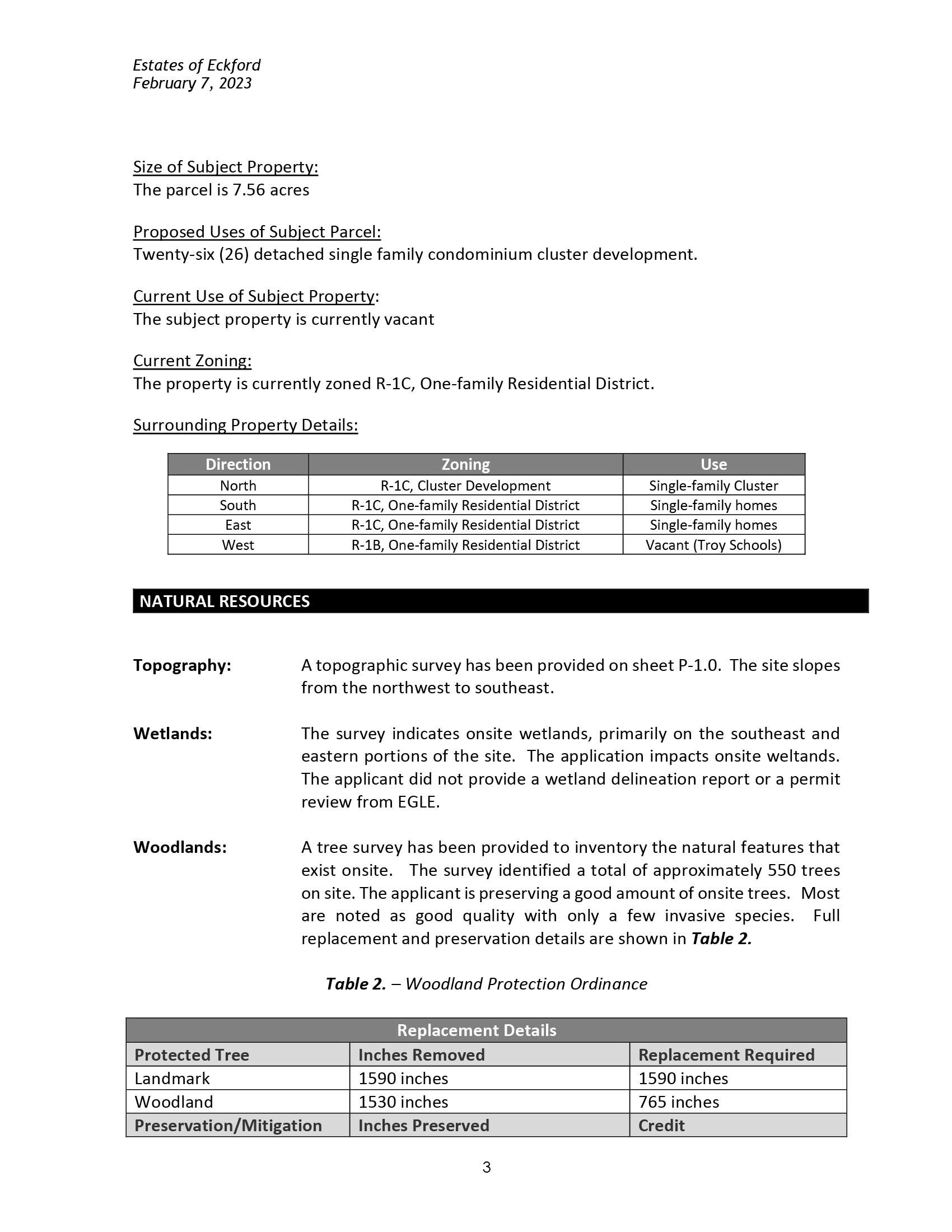 Estates of Eckford
February 7, 2023

Size of Subject Property:
The parcel is 7.56 acres

Proposed Uses of Subject Parcel:
Twenty-six (26) detached single family condominium cluster development.

Current Use of Subject Property:
The subject property is currently vacant

Current Zoning:
The property is currently zoned R-1C, One-family Residential District.

Surrounding Property Details:

| Direction | Zoning | Use |
|---|---|---|
| North | R-1C, Cluster Development | Single-family Cluster |
| South | R-1C, One-family Residential District | Single-family homes |
| East | R-1C, One-family Residential District | Single-family homes |
| West | R-1B, One-family Residential District | Vacant (Troy Schools) |

NATURAL RESOURCES

Topography: A topographic survey has been provided on sheet P-1.0. The site slopes from the northwest to southeast.

Wetlands: The survey indicates onsite wetlands, primarily on the southeast and eastern portions of the site. The application impacts onsite weltands. The applicant did not provide a wetland delineation report or a permit review from EGLE.

Woodlands: A tree survey has been provided to inventory the natural features that exist onsite. The survey identified a total of approximately 550 trees on site. The applicant is preserving a good amount of onsite trees. Most are noted as good quality with only a few invasive species. Full replacement and preservation details are shown in Table 2.

Table 2. – Woodland Protection Ordinance

| Replacement Details | | |
|---|---|---|
| Protected Tree | Inches Removed | Replacement Required |
| Landmark | 1590 inches | 1590 inches |
| Woodland | 1530 inches | 765 inches |
| Preservation/Mitigation | Inches Preserved | Credit |

3